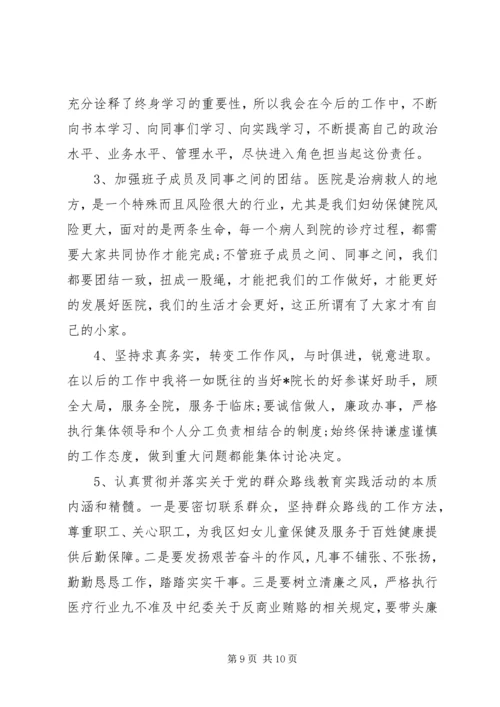 充分诠释了终身学习的重要性，所以我会在今后的工作中，不断向书本学习、向同事们学习、向实践学习，不断提高自己的政治水平、业务水平、管理水平，尽快进入角色担当起这份责任。

3、加强班子成员及同事之间的团结。医院是治病救人的地方，是一个特殊而且风险很大的行业，尤其是我们妇幼保健院风险更大，面对的是两条生命，每一个病人到院的诊疗过程，都需要大家共同协作才能完成;不管班子成员之间、同事之间，我们都要团结一致，扭成一股绳，才能把我们的工作做好，才能更好的发展好医院，我们的生活才会更好，这正所谓有了大家才有自己的小家。

4、坚持求真务实，转变工作作风，与时俱进，锐意进取。在以后的工作中我将一如既往的当好*院长的好参谋好助手，顾全大局，服务全院，服务于临床;要诚信做人，廉政办事，严格执行集体领导和个人分工负责相结合的制度;始终保持谦虚谨慎的工作态度，做到重大问题都能集体讨论决定。

5、认真贯彻并落实关于党的群众路线教育实践活动的本质内涵和精髓。一是要密切联系群众，坚持群众路线的工作方法，尊重职工、关心职工，为我区妇女儿童保健及服务于百姓健康提供后勤保障。二是要发扬艰苦奋斗的作风，凡事不铺张、不张扬，勤勤恳恳工作，踏踏实实干事。三是要树立清廉之风，严格执行医疗行业九不准及中纪委关于反商业贿赂的相关规定，要带头廉

第 9 页 共 10 页